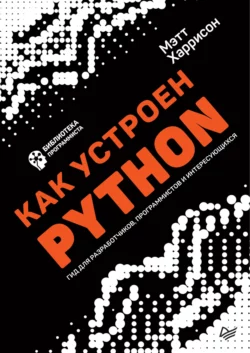 Мэтт Харрисон

БИБЛИОТЕКА ПРОГРАММИСТА

КАК УСТРОЕН PYTHON

ГИД ДЛЯ РАЗРАБОТЧИКОВ, ПРОГРАММИСТОВ И ИНТЕРЕСУЮЩИХСЯ